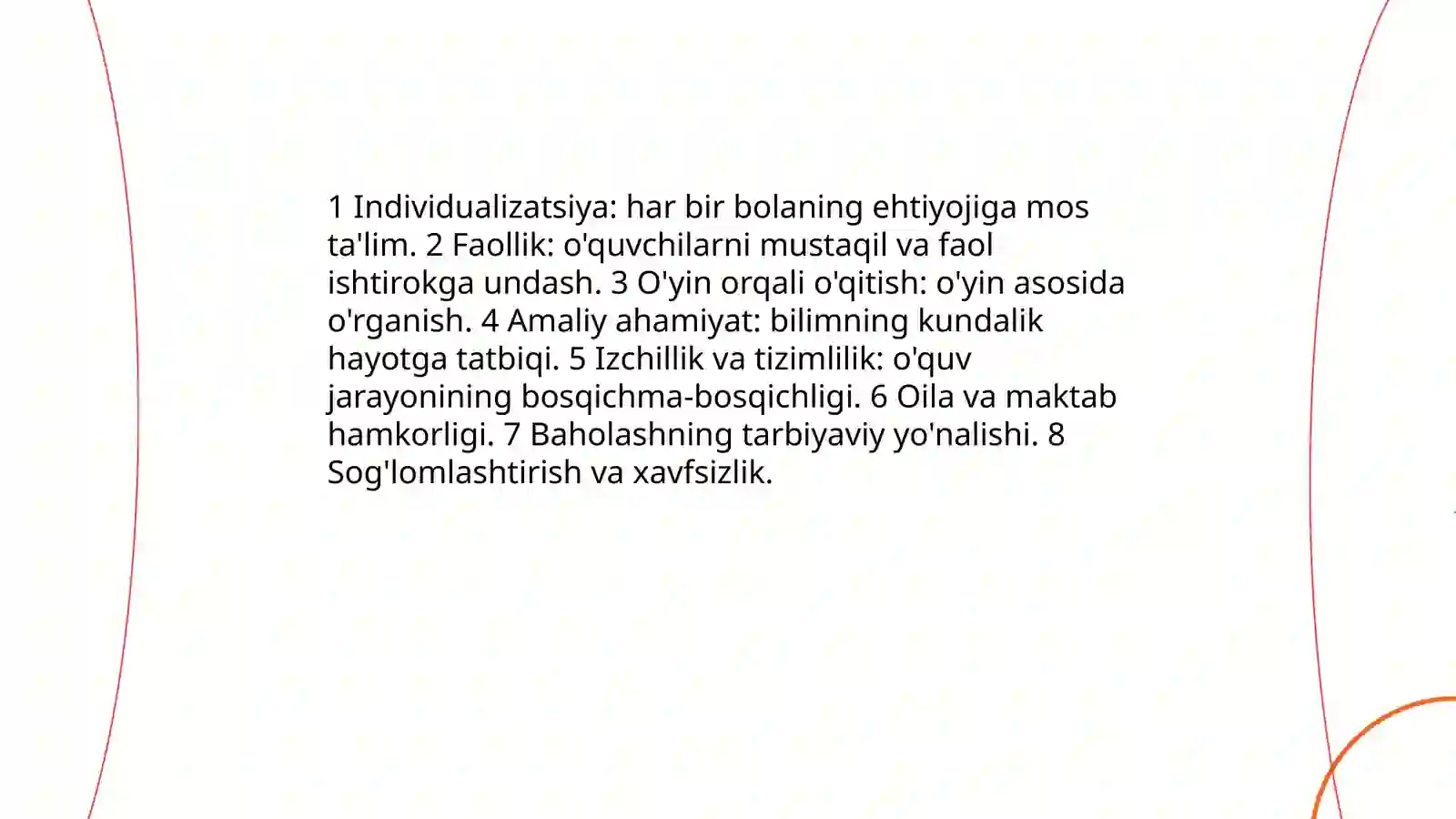 1 Individualizatsiya: har bir bolaning ehtiyojiga mos ta'lim. 2 Faollik: o'quvchilarni mustaqil va faol ishtirokga undash. 3 O'yin orqali o'qitish: o'yin asosida o'rganish. 4 Amaliy ahamiyat: bilimning kundalik hayotga tatbiqi. 5 Izchillik va tizimlilik: o'quv jarayonining bosqichma-bosqichligi. 6 Oila va maktab hamkorligi. 7 Baholashning tarbiyaviy yo'nalishi. 8 Sog'lomlashtirish va xavfsizlik.